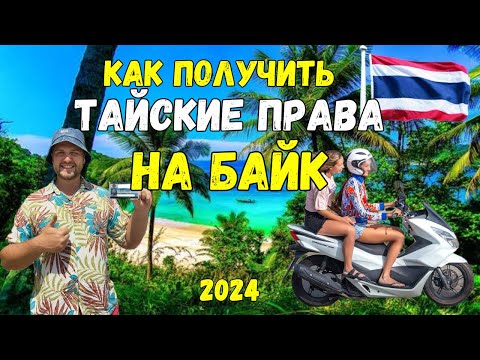 КАК ПОЛУЧИТЬ
ТАЙСКИЕ ПРАВА
НА БАЙК

2024